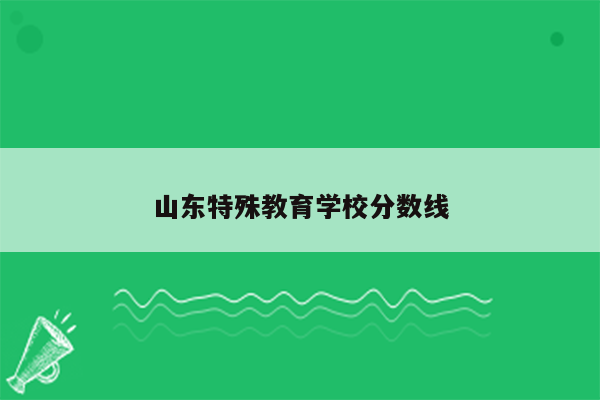 山东特殊教育学校分数线